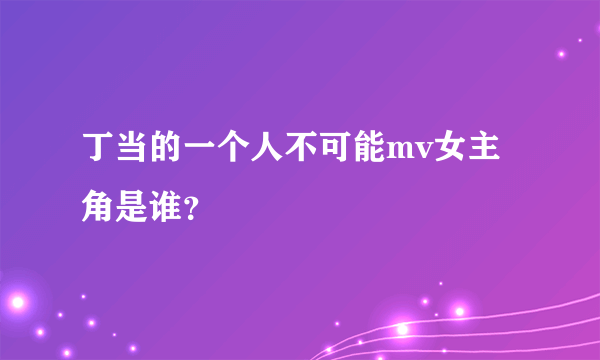 丁当的一个人不可能mv女主角是谁?